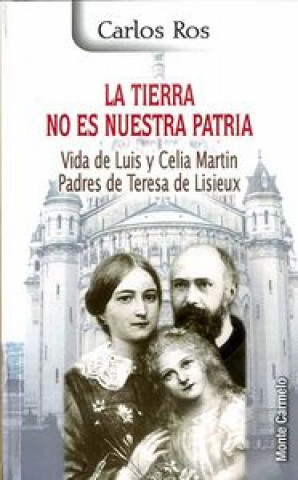 Carlos Ros

LA TIERRA NO ES NUESTRA PATRIA

Vida de Luis y Celia Martin
Padres de Teresa de Lisieux

Monte Carmelo